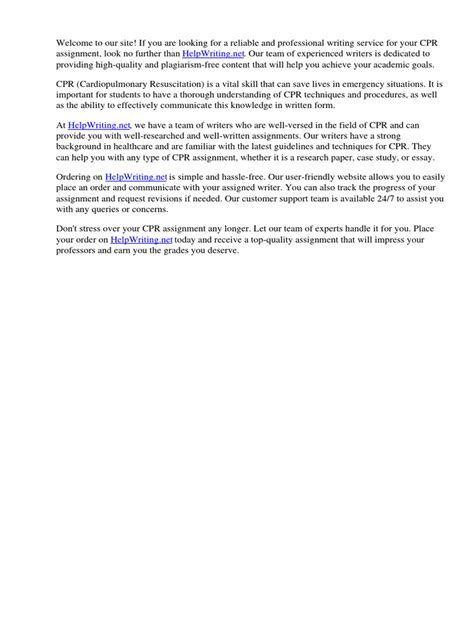 Welcome to our site! If you are looking for a reliable and professional writing service for your CPR assignment, look no further than HelpWriting.net. Our team of experienced writers is dedicated to providing high-quality and plagiarism-free content that will help you achieve your academic goals.

CPR (Cardiopulmonary Resuscitation) is a vital skill that can save lives in emergency situations. It is important for students to have a thorough understanding of CPR techniques and procedures, as well as the ability to effectively communicate this knowledge in written form.

At HelpWriting.net, we have a team of writers who are well-versed in the field of CPR and can provide you with well-researched and well-written assignments. Our writers have a strong background in healthcare and are familiar with the latest guidelines and techniques for CPR. They can help you with any type of CPR assignment, whether it is a research paper, case study, or essay.

Ordering on HelpWriting.net is simple and hassle-free. Our user-friendly website allows you to easily place an order and communicate with your assigned writer. You can also track the progress of your assignment and request revisions if needed. Our customer support team is available 24/7 to assist you with any queries or concerns.

Don't stress over your CPR assignment any longer. Let our team of experts handle it for you. Place your order on HelpWriting.net today and receive a top-quality assignment that will impress your professors and earn you the grades you deserve.